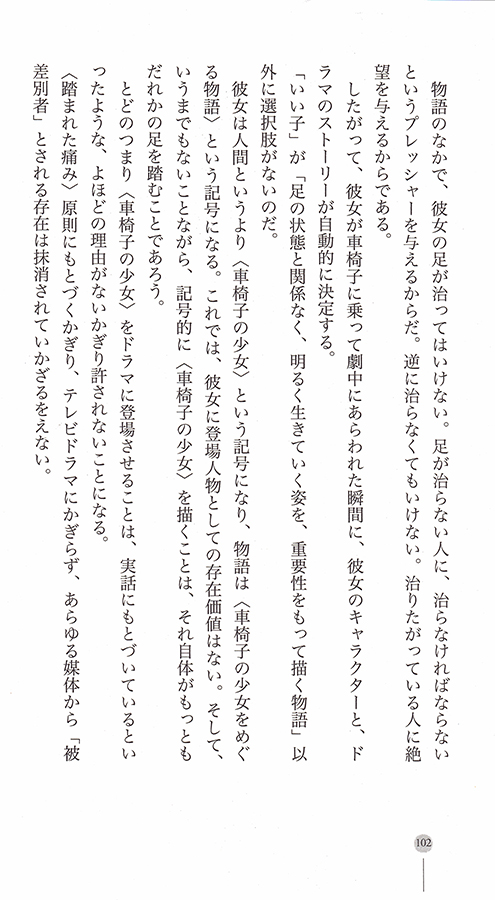 物語のなかで、彼女の足が治ってはいけない。足が治らない人に、治らなければならないというプレッシャーを与えるからだ。逆に治らなくてもいけない。治りたがっている人に絶望を与えるからである。

したがって、彼女が車椅子に乗って劇中にあらわれた瞬間に、彼女のキャラクターと、ドラマのストーリーが自動的に決定する。

「いい子」が「足の状態と関係なく、明るく生きていく姿を、重要性をもって描く物語」以外に選択肢がないのだ。

彼女は人間というより〈車椅子の少女〉という記号になり、物語は〈車椅子の少女をめぐる物語〉という記号になる。これでは、彼女に登場人物としての存在価値はない。そして、いうまでもないことながら、記号的に〈車椅子の少女〉を描くことは、それ自体がもっともだれかの足を踏むことであろう。

とどのつまり〈車椅子の少女〉をドラマに登場させることは、実話にもとづいているといったような、よほどの理由がないかぎり許されないことになる。

〈踏まれた痛み〉原則にもとづくかぎり、テレビドラマにかぎらず、あらゆる媒体から「被差別者」とされる存在は抹消されていかざるをえない。

102